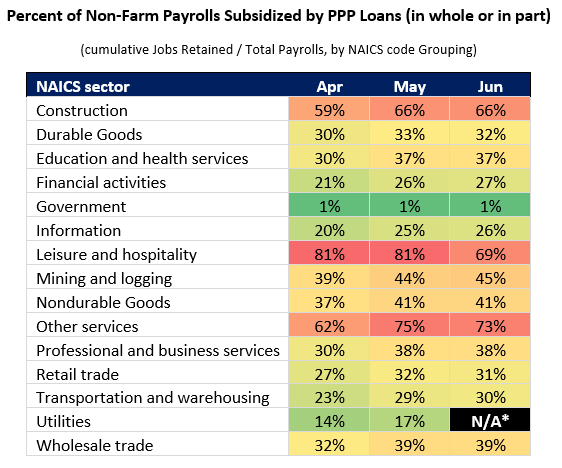 Percent of Non-Farm Payrolls Subsidized by PPP Loans (in whole or in part)

(cumulative Jobs Retained / Total Payrolls, by NAICS code Grouping)

| NAICS sector | Apr | May | Jun |
|---|---|---|---|
| Construction | 59% | 66% | 66% |
| Durable Goods | 30% | 33% | 32% |
| Education and health services | 30% | 37% | 37% |
| Financial activities | 21% | 26% | 27% |
| Government | 1% | 1% | 1% |
| Information | 20% | 25% | 26% |
| Leisure and hospitality | 81% | 81% | 69% |
| Mining and logging | 39% | 44% | 45% |
| Nondurable Goods | 37% | 41% | 41% |
| Other services | 62% | 75% | 73% |
| Professional and business services | 30% | 38% | 38% |
| Retail trade | 27% | 32% | 31% |
| Transportation and warehousing | 23% | 29% | 30% |
| Utilities | 14% | 17% | N/A* |
| Wholesale trade | 32% | 39% | 39% |